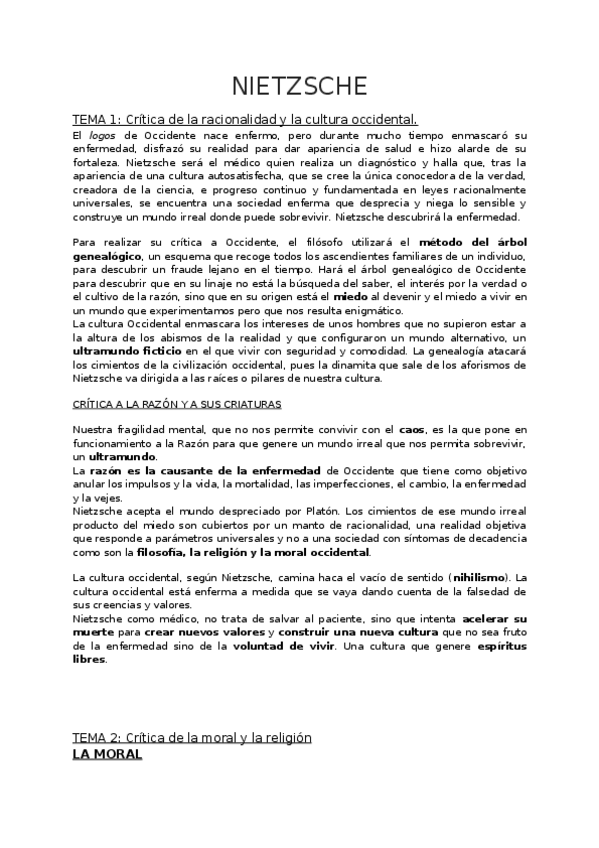 NIETZSCHE

TEMA 1: Crítica de la racionalidad y la cultura occidental.

El logos de Occidente nace enfermo, pero durante mucho tiempo enmascaró su enfermedad, disfrazó su realidad para dar apariencia de salud e hizo alarde de su fortaleza. Nietzsche será el médico quien realiza un diagnóstico y halla que, tras la apariencia de una cultura autosatisfecha, que se cree la única conocedora de la verdad, creadora de la ciencia, e progreso continuo y fundamentada en leyes racionalmente universales, se encuentra una sociedad enferma que desprecia y niega lo sensible y construye un mundo irreal donde puede sobrevivir. Nietzsche descubrirá la enfermedad.

Para realizar su crítica a Occidente, el filósofo utilizará el método del árbol genealógico, un esquema que recoge todos los ascendientes familiares de un individuo, para descubrir un fraude lejano en el tiempo. Hará el árbol genealógico de Occidente para descubrir que en su linaje no está la búsqueda del saber, el interés por la verdad o el cultivo de la razón, sino que en su origen está el miedo al devenir y el miedo a vivir en un mundo que experimentamos pero que nos resulta enigmático.
La cultura Occidental enmascara los intereses de unos hombres que no supieron estar a la altura de los abismos de la realidad y que configuraron un mundo alternativo, un ultramundo ficticio en el que vivir con seguridad y comodidad. La genealogía atacará los cimientos de la civilización occidental, pues la dinamita que sale de los aforismos de Nietzsche va dirigida a las raíces o pilares de nuestra cultura.

CRÍTICA A LA RAZÓN Y A SUS CRIATURAS

Nuestra fragilidad mental, que no nos permite convivir con el caos, es la que pone en funcionamiento a la Razón para que genere un mundo irreal que nos permita sobrevivir, un ultramundo.
La razón es la causante de la enfermedad de Occidente que tiene como objetivo anular los impulsos y la vida, la mortalidad, las imperfecciones, el cambio, la enfermedad y la vejes.
Nietzsche acepta el mundo despreciado por Platón. Los cimientos de ese mundo irreal producto del miedo son cubiertos por un manto de racionalidad, una realidad objetiva que responde a parámetros universales y no a una sociedad con síntomas de decadencia como son la filosofía, la religión y la moral occidental.

La cultura occidental, según Nietzsche, camina haca el vacío de sentido (nihilismo). La cultura occidental está enferma a medida que se vaya dando cuenta de la falsedad de sus creencias y valores.
Nietzsche como médico, no trata de salvar al paciente, sino que intenta acelerar su muerte para crear nuevos valores y construir una nueva cultura que no sea fruto de la enfermedad sino de la voluntad de vivir. Una cultura que genere espíritus libres.

TEMA 2: Crítica de la moral y la religión
LA MORAL